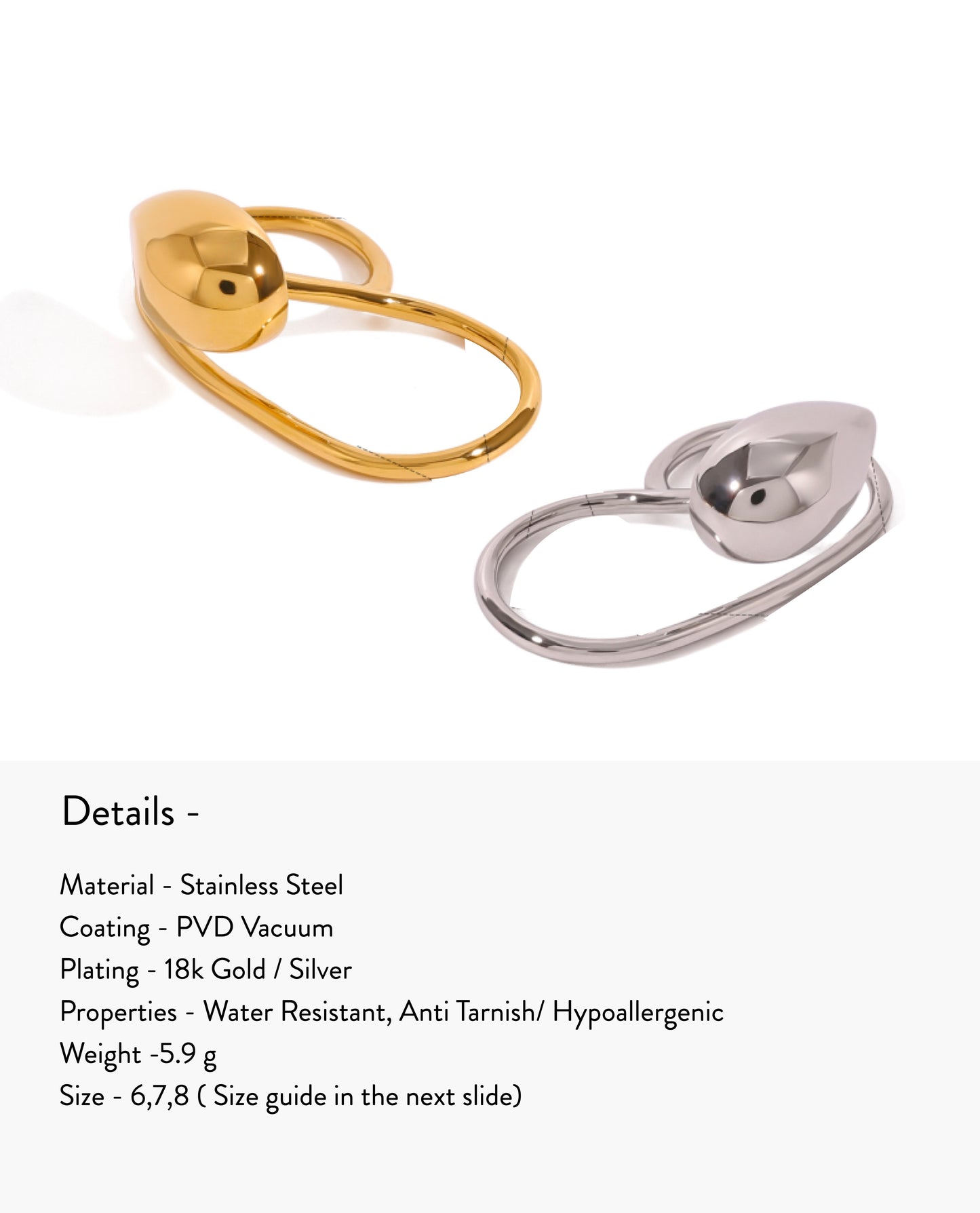 Details -

Material - Stainless Steel
Coating - PVD Vacuum
Plating - 18k Gold / Silver
Properties - Water Resistant, Anti Tarnish/ Hypoallergenic
Weight -5.9 g
Size - 6,7,8 ( Size guide in the next slide)